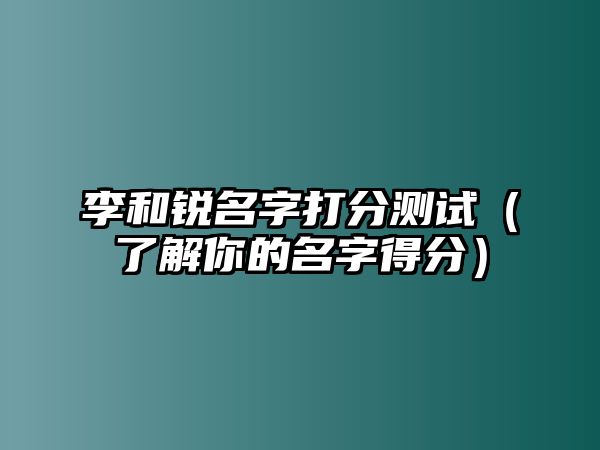 李和锐名字打分测试（了解你的名字得分）